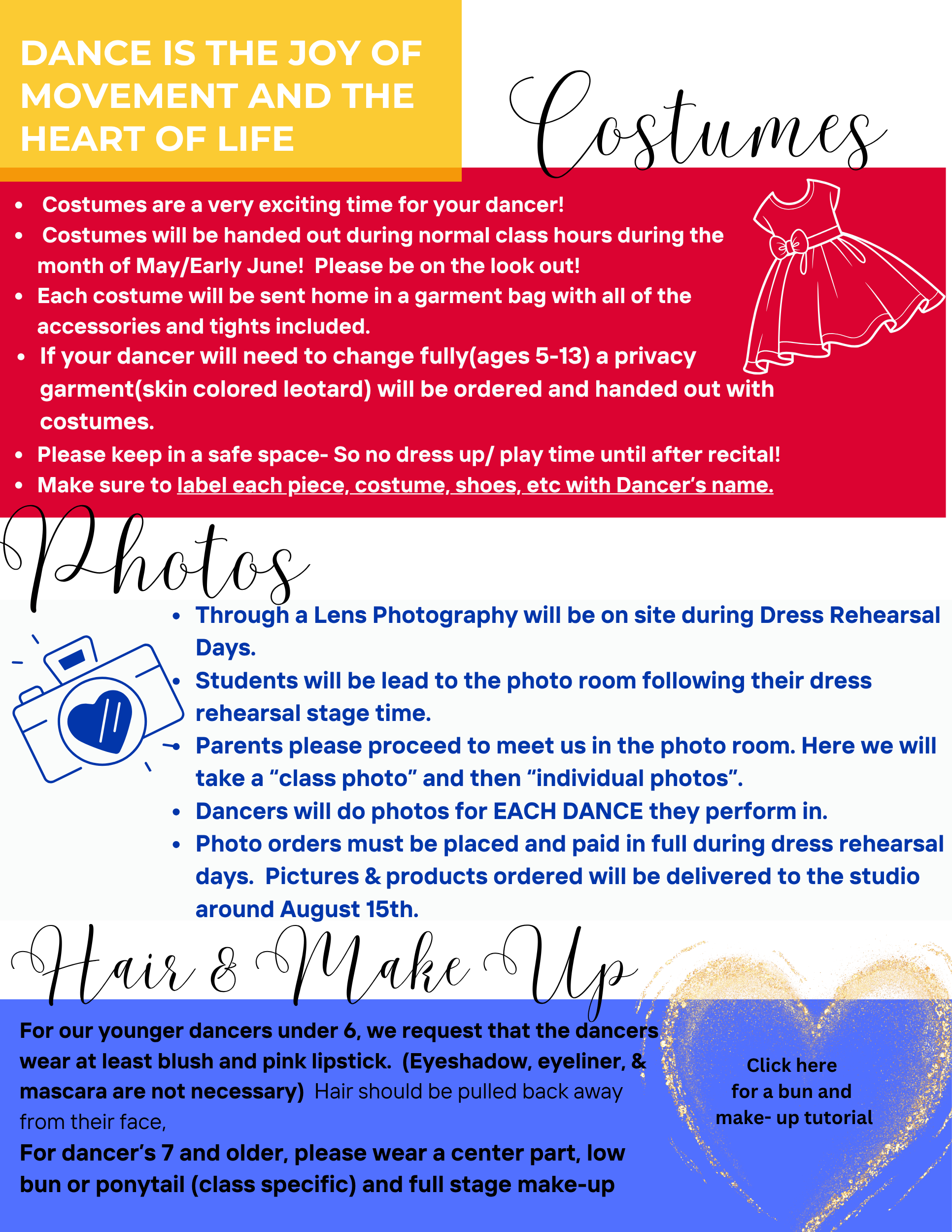 DANCE IS THE JOY OF MOVEMENT AND THE HEART OF LIFE

Costumes

• Costumes are a very exciting time for your dancer!
• Costumes will be handed out during normal class hours during the month of May/Early June! Please be on the look out!
• Each costume will be sent home in a garment bag with all of the accessories and tights included.
• If your dancer will need to change fully(ages 5-13) a privacy garment(skin colored leotard) will be ordered and handed out with costumes.
• Please keep in a safe space- So no dress up/ play time until after recital!
• Make sure to label each piece, costume, shoes, etc with Dancer's name.

Photos

• Through a Lens Photography will be on site during Dress Rehearsal Days.
• Students will be lead to the photo room following their dress rehearsal stage time.
• Parents please proceed to meet us in the photo room. Here we will take a "class photo" and then "individual photos".
• Dancers will do photos for EACH DANCE they perform in.
• Photo orders must be placed and paid in full during dress rehearsal days. Pictures & products ordered will be delivered to the studio around August 15th.

Hair & Make Up

For our younger dancers under 6, we request that the dancers wear at least blush and pink lipstick. (Eyeshadow, eyeliner, & mascara are not necessary) Hair should be pulled back away from their face,
For dancer's 7 and older, please wear a center part, low bun or ponytail (class specific) and full stage make-up

Click here
for a bun and
make- up tutorial